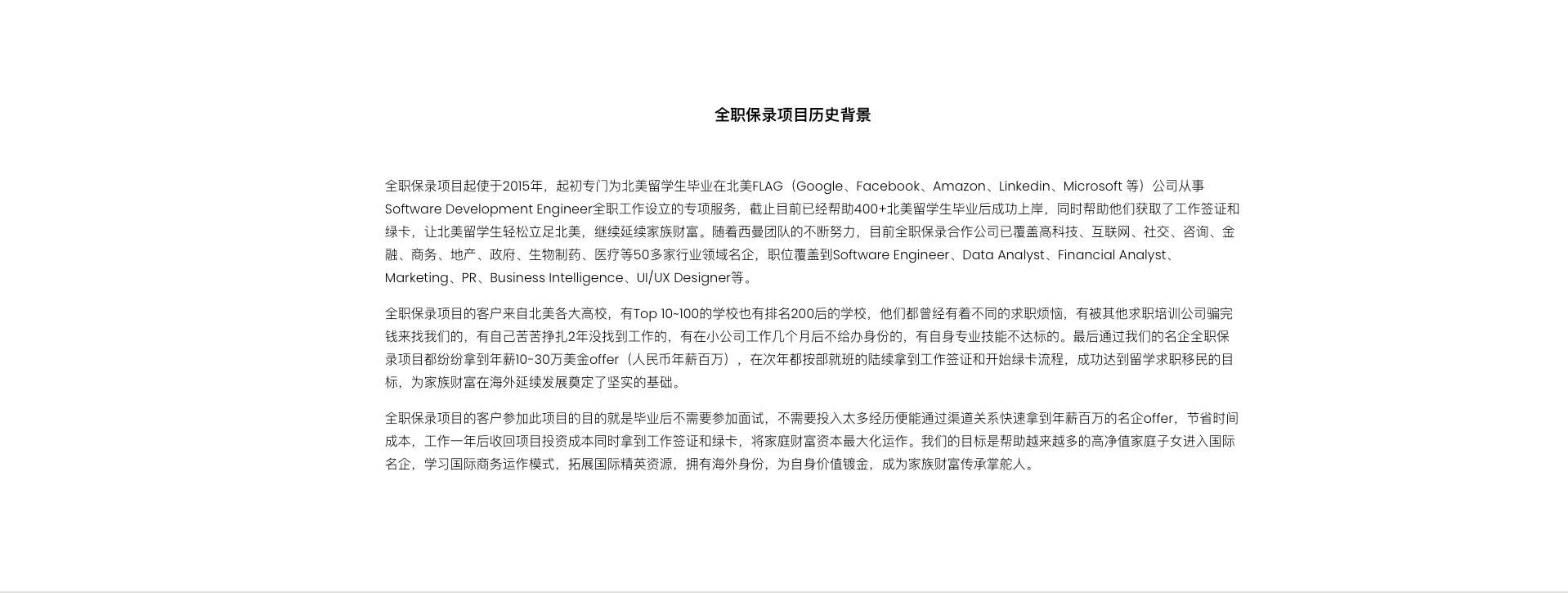 全职保录项目历史背景

全职保录项目起使于2015年，起初专门为北美留学生毕业在北美FLAG（Google、Facebook、Amazon、Linkedin、Microsoft 等）公司从事Software Development Engineer全职工作设立的专项服务，截止目前已经帮助400+北美留学生毕业后成功上岸，同时帮助他们获取了工作签证和绿卡，让北美留学生轻松立足北美，继续延续家族财富。随着西曼团队的不断努力，目前全职保录合作公司已覆盖高科技、互联网、社交、咨询、金融、商务、地产、政府、生物制药、医疗等50多家行业领域名企，职位覆盖到Software Engineer、Data Analyst、Financial Analyst、Marketing、PR、Business Intelligence、UI/UX Designer等。

全职保录项目的客户来自北美各大高校，有Top 10~100的学校也有排名200后的学校，他们都曾经有着不同的求职烦恼，有被其他求职培训公司骗完钱来找我们的，有自己苦苦挣扎2年没找到工作的，有在小公司工作几个月后不给办身份的，有自身专业技能不达标的。最后通过我们的名企全职保录项目都纷纷拿到年薪10-30万美金offer（人民币年薪百万），在次年都按部就班的陆续拿到工作签证和开始绿卡流程，成功达到留学求职移民的目标，为家族财富在海外延续发展奠定了坚实的基础。

全职保录项目的客户参加此项目的目的就是毕业后不需要参加面试，不需要投入太多经历便能通过渠道关系快速拿到年薪百万的名企offer，节省时间成本，工作一年后收回项目投资成本同时拿到工作签证和绿卡，将家庭财富资本最大化运作。我们的目标是帮助越来越多的高净值家庭子女进入国际名企，学习国际商务运作模式，拓展国际精英资源，拥有海外身份，为自身价值镀金，成为家族财富传承掌舵人。